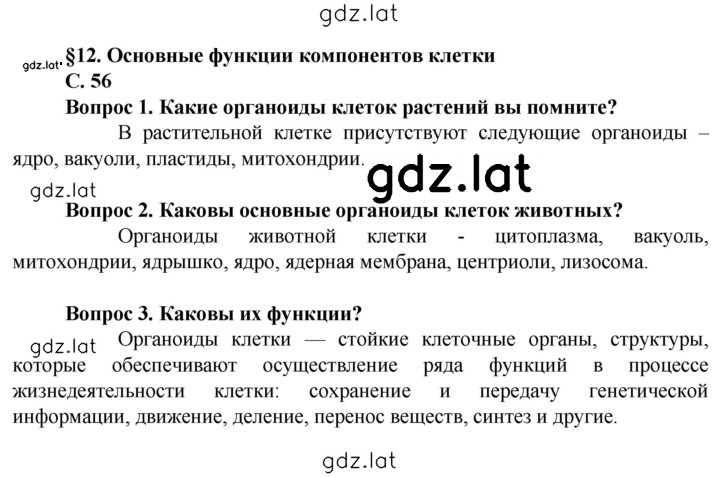 gdz.lat

gdz.lat

§12. Основные функции компонентов клетки
С. 56

Вопрос 1. Какие органоиды клеток растений вы помните?

В растительной клетке присутствуют следующие органоиды – ядро, вакуоли, пластиды, митохондрии.

gdz.lat

gdz.lat

Вопрос 2. Каковы основные органоиды клеток животных?

Органоиды животной клетки - цитоплазма, вакуоль, митохондрии, ядрышко, ядро, ядерная мембрана, центриоли, лизосома.

Вопрос 3. Каковы их функции?

gdz.lat

Органоиды клетки — стойкие клеточные органы, структуры, которые обеспечивают осуществление ряда функций в процессе жизнедеятельности клетки: сохранение и передачу генетической информации, движение, деление, перенос веществ, синтез и другие.

gdz.lat